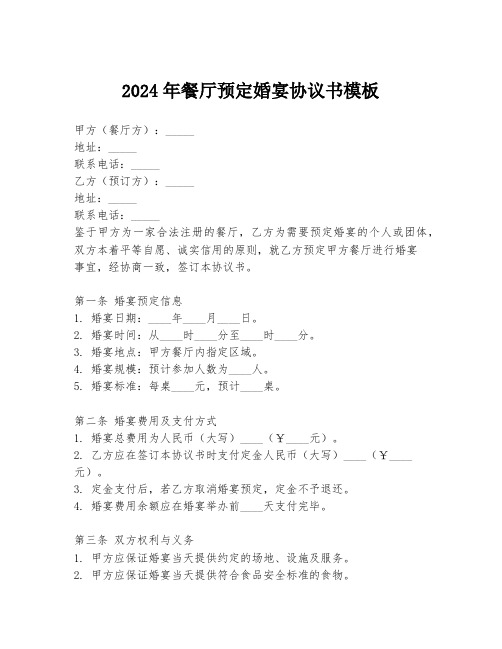 2024年餐厅预定婚宴协议书模板

甲方（餐厅方）：_____
地址：_____
联系电话：_____
乙方（预订方）：_____
地址：_____
联系电话：_____
鉴于甲方为一家合法注册的餐厅，乙方为需要预定婚宴的个人或团体，双方本着平等自愿、诚实信用的原则，就乙方预定甲方餐厅进行婚宴事宜，经协商一致，签订本协议书。

第一条 婚宴预定信息
1. 婚宴日期：____年____月____日。
2. 婚宴时间：从____时____分至____时____分。
3. 婚宴地点：甲方餐厅内指定区域。
4. 婚宴规模：预计参加人数为____人。
5. 婚宴标准：每桌____元，预计____桌。

第二条 婚宴费用及支付方式
1. 婚宴总费用为人民币（大写）____（￥____元）。
2. 乙方应在签订本协议书时支付定金人民币（大写）____（￥____元）。
3. 定金支付后，若乙方取消婚宴预定，定金不予退还。
4. 婚宴费用余额应在婚宴举办前____天支付完毕。

第三条 双方权利与义务
1. 甲方应保证婚宴当天提供约定的场地、设施及服务。
2. 甲方应保证婚宴当天提供符合食品安全标准的食物。